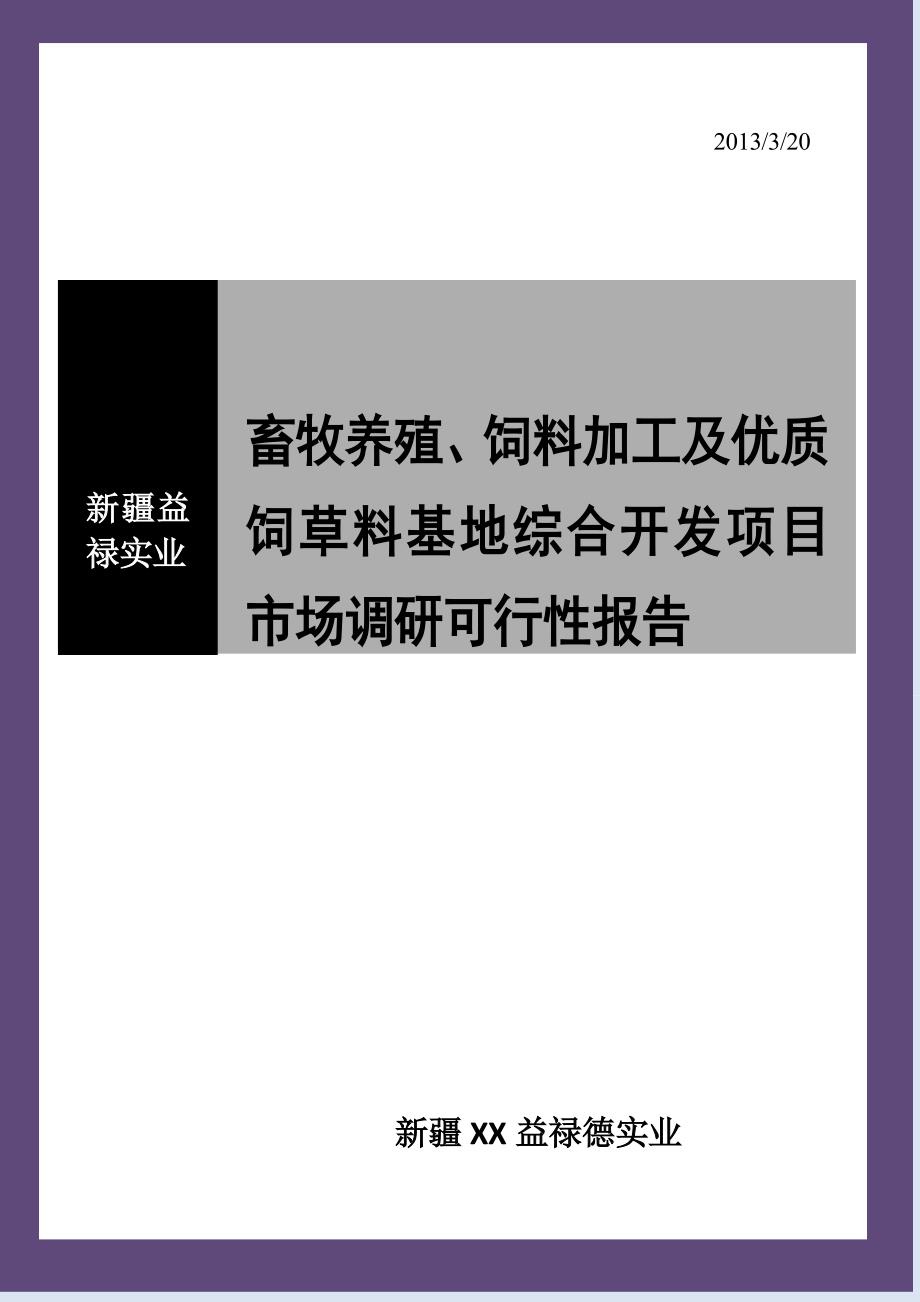 2013/3/20

新疆益禄实业

畜牧养殖、饲料加工及优质饲草料基地综合开发项目市场调研可行性报告

新疆 XX 益禄德实业